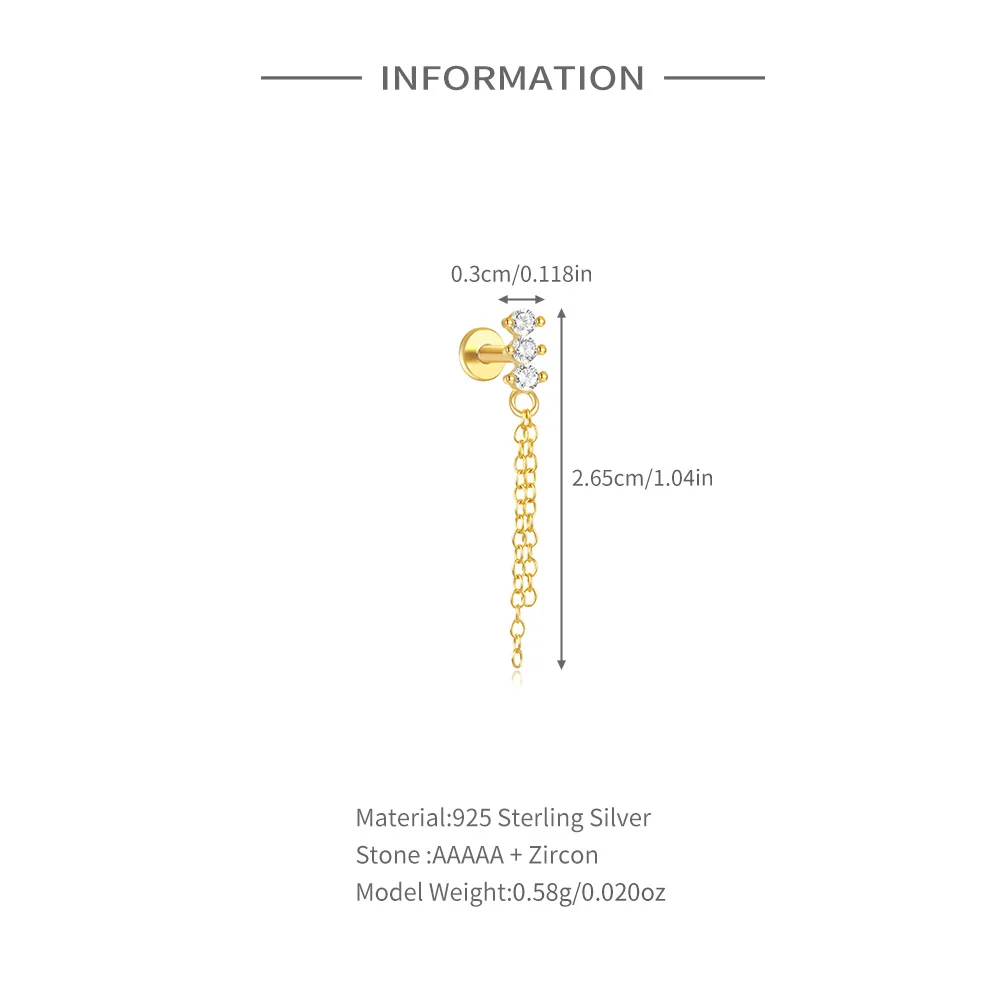 INFORMATION

0.3cm/0.118in

2.65cm/1.04in

Material:925 Sterling Silver
Stone :AAAAA + Zircon
Model Weight:0.58g/0.020oz